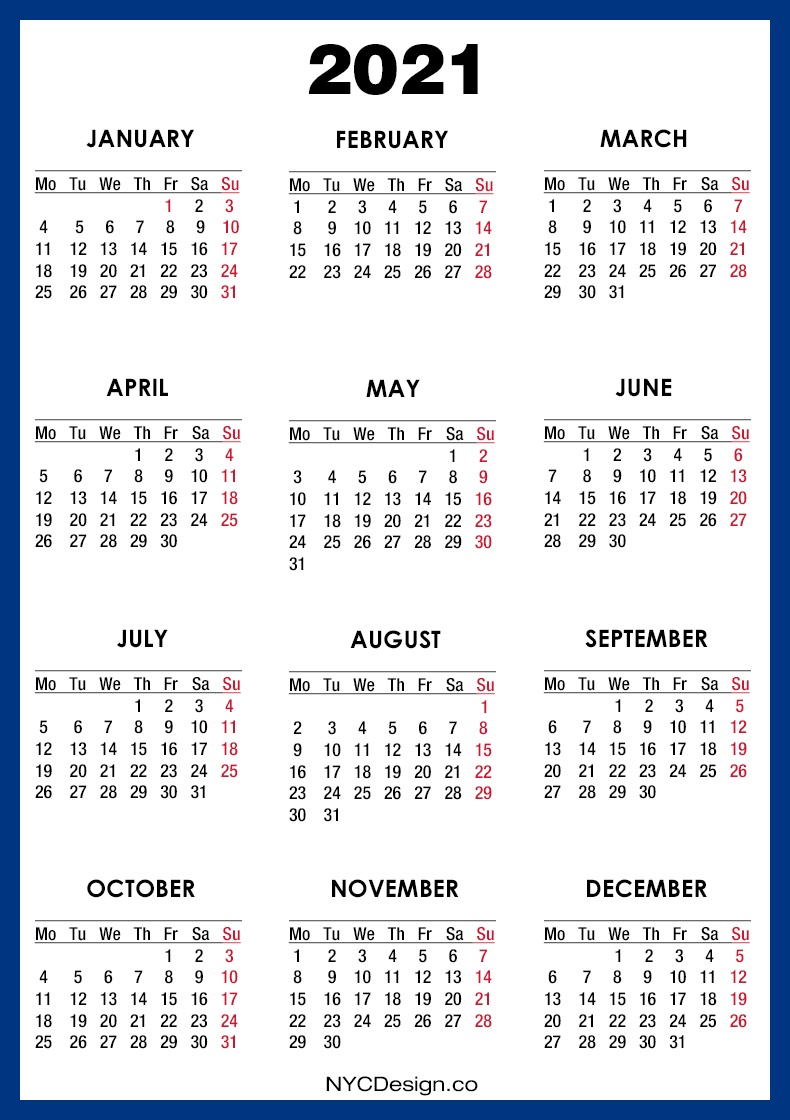 2021

JANUARY

| Mo | Tu | We | Th | Fr | Sa | Su |
|---|---|---|---|---|---|---|
| | | | | 1 | 2 | 3 |
| 4 | 5 | 6 | 7 | 8 | 9 | 10 |
| 11 | 12 | 13 | 14 | 15 | 16 | 17 |
| 18 | 19 | 20 | 21 | 22 | 23 | 24 |
| 25 | 26 | 27 | 28 | 29 | 30 | 31 |

FEBRUARY

| Mo | Tu | We | Th | Fr | Sa | Su |
|---|---|---|---|---|---|---|
| 1 | 2 | 3 | 4 | 5 | 6 | 7 |
| 8 | 9 | 10 | 11 | 12 | 13 | 14 |
| 15 | 16 | 17 | 18 | 19 | 20 | 21 |
| 22 | 23 | 24 | 25 | 26 | 27 | 28 |

MARCH

| Mo | Tu | We | Th | Fr | Sa | Su |
|---|---|---|---|---|---|---|
| 1 | 2 | 3 | 4 | 5 | 6 | 7 |
| 8 | 9 | 10 | 11 | 12 | 13 | 14 |
| 15 | 16 | 17 | 18 | 19 | 20 | 21 |
| 22 | 23 | 24 | 25 | 26 | 27 | 28 |
| 29 | 30 | 31 | | | | |

APRIL

| Mo | Tu | We | Th | Fr | Sa | Su |
|---|---|---|---|---|---|---|
| | | | 1 | 2 | 3 | 4 |
| 5 | 6 | 7 | 8 | 9 | 10 | 11 |
| 12 | 13 | 14 | 15 | 16 | 17 | 18 |
| 19 | 20 | 21 | 22 | 23 | 24 | 25 |
| 26 | 27 | 28 | 29 | 30 | | |

MAY

| Mo | Tu | We | Th | Fr | Sa | Su |
|---|---|---|---|---|---|---|
| | | | | | 1 | 2 |
| 3 | 4 | 5 | 6 | 7 | 8 | 9 |
| 10 | 11 | 12 | 13 | 14 | 15 | 16 |
| 17 | 18 | 19 | 20 | 21 | 22 | 23 |
| 24 | 25 | 26 | 27 | 28 | 29 | 30 |
| 31 | | | | | | |

JUNE

| Mo | Tu | We | Th | Fr | Sa | Su |
|---|---|---|---|---|---|---|
| | 1 | 2 | 3 | 4 | 5 | 6 |
| 7 | 8 | 9 | 10 | 11 | 12 | 13 |
| 14 | 15 | 16 | 17 | 18 | 19 | 20 |
| 21 | 22 | 23 | 24 | 25 | 26 | 27 |
| 28 | 29 | 30 | | | | |

JULY

| Mo | Tu | We | Th | Fr | Sa | Su |
|---|---|---|---|---|---|---|
| | | | 1 | 2 | 3 | 4 |
| 5 | 6 | 7 | 8 | 9 | 10 | 11 |
| 12 | 13 | 14 | 15 | 16 | 17 | 18 |
| 19 | 20 | 21 | 22 | 23 | 24 | 25 |
| 26 | 27 | 28 | 29 | 30 | 31 | |

AUGUST

| Mo | Tu | We | Th | Fr | Sa | Su |
|---|---|---|---|---|---|---|
| | | | | | | 1 |
| 2 | 3 | 4 | 5 | 6 | 7 | 8 |
| 9 | 10 | 11 | 12 | 13 | 14 | 15 |
| 16 | 17 | 18 | 19 | 20 | 21 | 22 |
| 23 | 24 | 25 | 26 | 27 | 28 | 29 |
| 30 | 31 | | | | | |

SEPTEMBER

| Mo | Tu | We | Th | Fr | Sa | Su |
|---|---|---|---|---|---|---|
| | | 1 | 2 | 3 | 4 | 5 |
| 6 | 7 | 8 | 9 | 10 | 11 | 12 |
| 13 | 14 | 15 | 16 | 17 | 18 | 19 |
| 20 | 21 | 22 | 23 | 24 | 25 | 26 |
| 27 | 28 | 29 | 30 | | | |

OCTOBER

| Mo | Tu | We | Th | Fr | Sa | Su |
|---|---|---|---|---|---|---|
| | | | | 1 | 2 | 3 |
| 4 | 5 | 6 | 7 | 8 | 9 | 10 |
| 11 | 12 | 13 | 14 | 15 | 16 | 17 |
| 18 | 19 | 20 | 21 | 22 | 23 | 24 |
| 25 | 26 | 27 | 28 | 29 | 30 | 31 |

NOVEMBER

| Mo | Tu | We | Th | Fr | Sa | Su |
|---|---|---|---|---|---|---|
| 1 | 2 | 3 | 4 | 5 | 6 | 7 |
| 8 | 9 | 10 | 11 | 12 | 13 | 14 |
| 15 | 16 | 17 | 18 | 19 | 20 | 21 |
| 22 | 23 | 24 | 25 | 26 | 27 | 28 |
| 29 | 30 | | | | | |

DECEMBER

| Mo | Tu | We | Th | Fr | Sa | Su |
|---|---|---|---|---|---|---|
| | | 1 | 2 | 3 | 4 | 5 |
| 6 | 7 | 8 | 9 | 10 | 11 | 12 |
| 13 | 14 | 15 | 16 | 17 | 18 | 19 |
| 20 | 21 | 22 | 23 | 24 | 25 | 26 |
| 27 | 28 | 29 | 30 | 31 | | |

NYCDesign.co